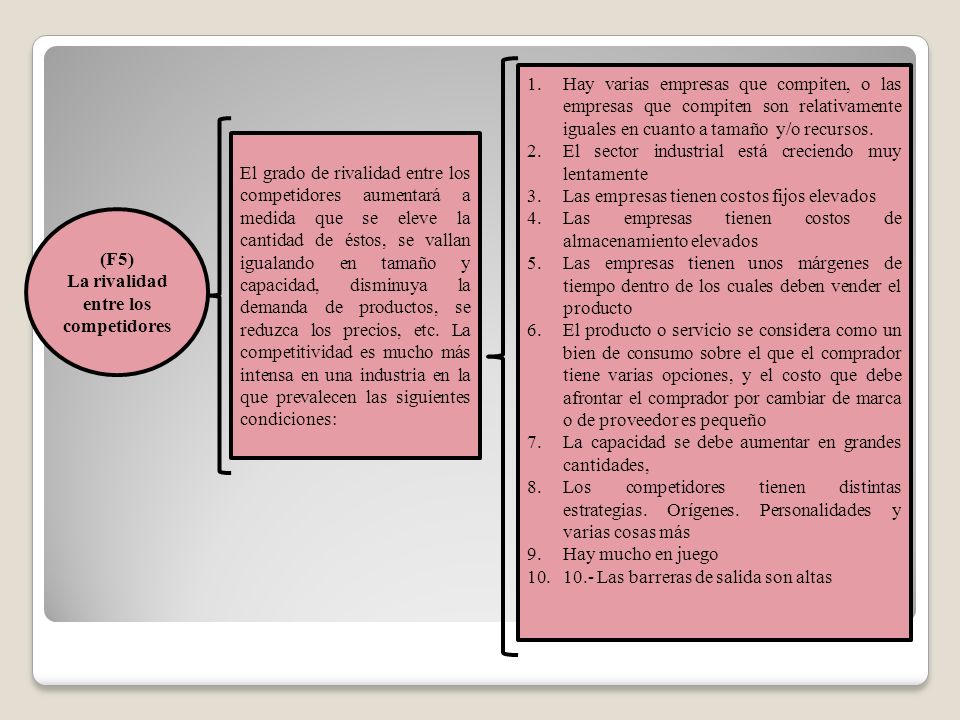 (F5)
La rivalidad entre los competidores

El grado de rivalidad entre los competidores aumentará a medida que se eleve la cantidad de éstos, se vallan igualando en tamaño y capacidad, disminuya la demanda de productos, se reduzca los precios, etc. La competitividad es mucho más intensa en una industria en la que prevalecen las siguientes condiciones:

1. Hay varias empresas que compiten, o las empresas que compiten son relativamente iguales en cuanto a tamaño y/o recursos.
2. El sector industrial está creciendo muy lentamente
3. Las empresas tienen costos fijos elevados
4. Las empresas tienen costos de almacenamiento elevados
5. Las empresas tienen unos márgenes de tiempo dentro de los cuales deben vender el producto
6. El producto o servicio se considera como un bien de consumo sobre el que el comprador tiene varias opciones, y el costo que debe afrontar el comprador por cambiar de marca o de proveedor es pequeño
7. La capacidad se debe aumentar en grandes cantidades,
8. Los competidores tienen distintas estrategias. Orígenes. Personalidades y varias cosas más
9. Hay mucho en juego
10. 10.- Las barreras de salida son altas